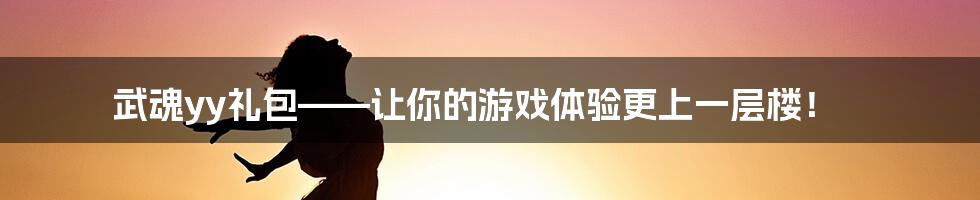 武魂yy礼包——让你的游戏体验更上一层楼！